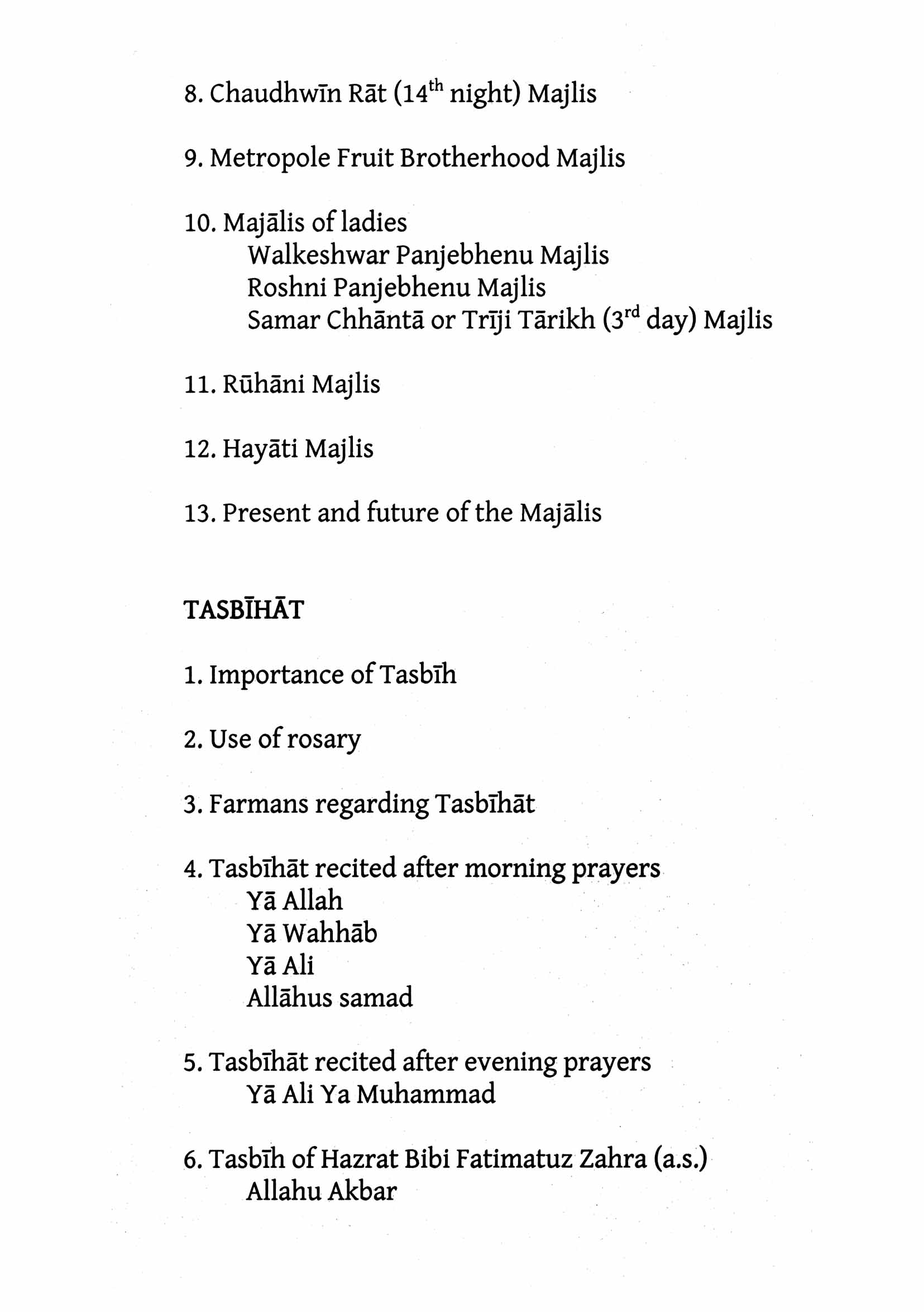 8. Chaudhwīn Rāt (14$^{th}$ night) Majlis

9. Metropole Fruit Brotherhood Majlis

10. Majālis of ladies
Walkeshwar Panjebhenu Majlis
Roshni Panjebhenu Majlis
Samar Chhāntā or Trīji Tārikh (3$^{rd}$ day) Majlis

11. Rūhāni Majlis

12. Hayāti Majlis

13. Present and future of the Majālis

TASBĪHĀT

1. Importance of Tasbīh

2. Use of rosary

3. Farmans regarding Tasbīhāt

4. Tasbīhāt recited after morning prayers
Yā Allah
Yā Wahhāb
Yā Ali
Allāhus samad

5. Tasbīhāt recited after evening prayers
Yā Ali Ya Muhammad

6. Tasbīh of Hazrat Bibi Fatimatuz Zahra (a.s.)
Allahu Akbar